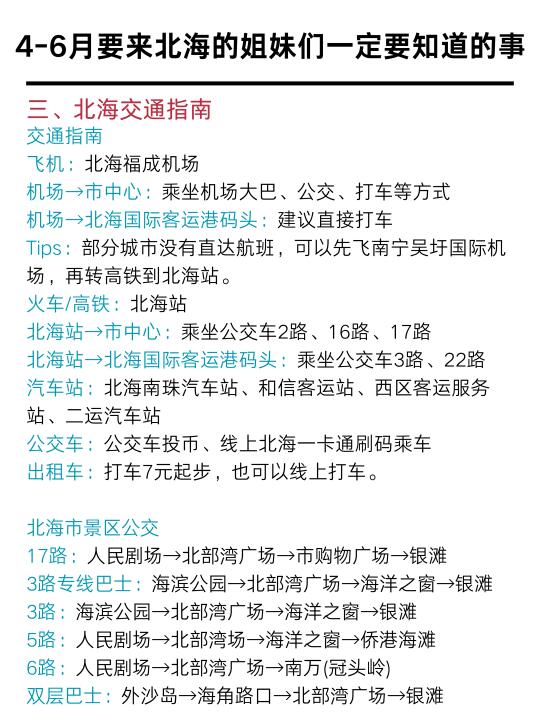 4-6月要来北海的姐妹们一定要知道的事

三、北海交通指南

交通指南
飞机：北海福成机场
机场→市中心：乘坐机场大巴、公交、打车等方式
机场→北海国际客运港码头：建议直接打车
Tips：部分城市没有直达航班，可以先飞南宁吴圩国际机场，再转高铁到北海站。
火车/高铁：北海站
北海站→市中心：乘坐公交车2路、16路、17路
北海站→北海国际客运港码头：乘坐公交车3路、22路
汽车站：北海南珠汽车站、和信客运站、西区客运服务站、二运汽车站
公交车：公交车投币、线上北海一卡通刷码乘车
出租车：打车7元起步，也可以线上打车。

北海市景区公交
17路：人民剧场→北部湾广场→市购物广场→银滩
3路专线巴士：海滨公园→北部湾广场→海洋之窗→银滩
3路：海滨公园→北部湾广场→海洋之窗→银滩
5路：人民剧场→北部湾场→海洋之窗→侨港海滩
6路：人民剧场→北部湾广场→南万(冠头岭)
双层巴士：外沙岛→海角路口→北部湾广场→银滩